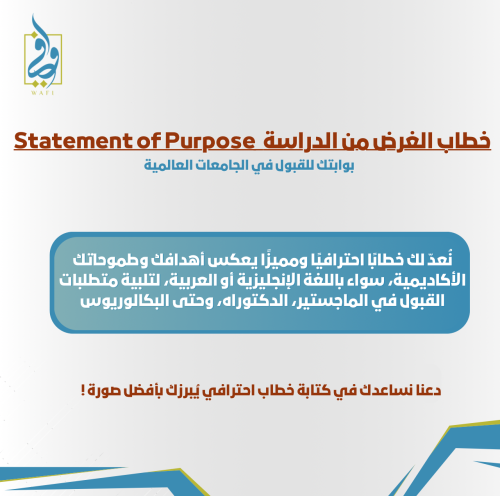 وافي
WAFI

خطاب الغرض من الدراسة Statement of Purpose
بوابتك للقبول في الجامعات العالمية

نُعدّ لك خطابًا احترافيًا ومميزًا يعكس أهدافك وطموحاتك الأكاديمية، سواء باللغة الإنجليزية أو العربية، لتلبية متطلبات القبول في الماجستير، الدكتوراه، وحتى البكالوريوس

دعنا نساعدك في كتابة خطاب احترافي يُبرزك بأفضل صورة !